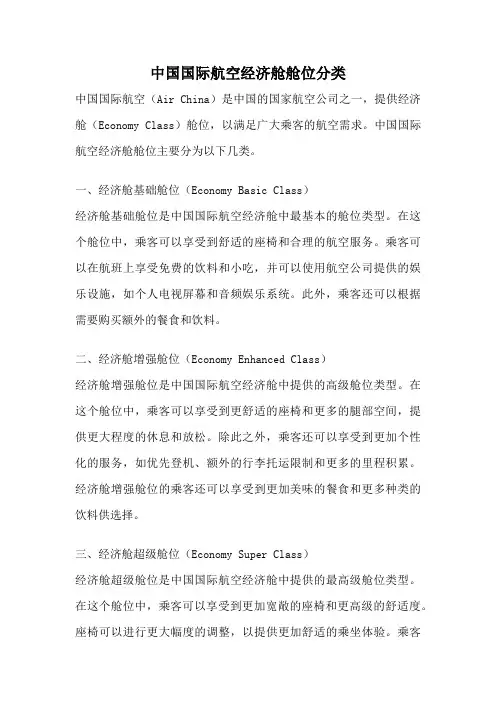 中国国际航空经济舱舱位分类

中国国际航空（Air China）是中国的国家航空公司之一，提供经济舱（Economy Class）舱位，以满足广大乘客的航空需求。中国国际航空经济舱舱位主要分为以下几类。

一、经济舱基础舱位（Economy Basic Class）

经济舱基础舱位是中国国际航空经济舱中最基本的舱位类型。在这个舱位中，乘客可以享受到舒适的座椅和合理的航空服务。乘客可以在航班上享受免费的饮料和小吃，并可以使用航空公司提供的娱乐设施，如个人电视屏幕和音频娱乐系统。此外，乘客还可以根据需要购买额外的餐食和饮料。

二、经济舱增强舱位（Economy Enhanced Class）

经济舱增强舱位是中国国际航空经济舱中提供的高级舱位类型。在这个舱位中，乘客可以享受到更舒适的座椅和更多的腿部空间，提供更大程度的休息和放松。除此之外，乘客还可以享受到更加个性化的服务，如优先登机、额外的行李托运限制和更多的里程积累。经济舱增强舱位的乘客还可以享受到更加美味的餐食和更多种类的饮料供选择。

三、经济舱超级舱位（Economy Super Class）

经济舱超级舱位是中国国际航空经济舱中提供的最高级舱位类型。在这个舱位中，乘客可以享受到更加宽敞的座椅和更高级的舒适度。座椅可以进行更大幅度的调整，以提供更加舒适的乘坐体验。乘客